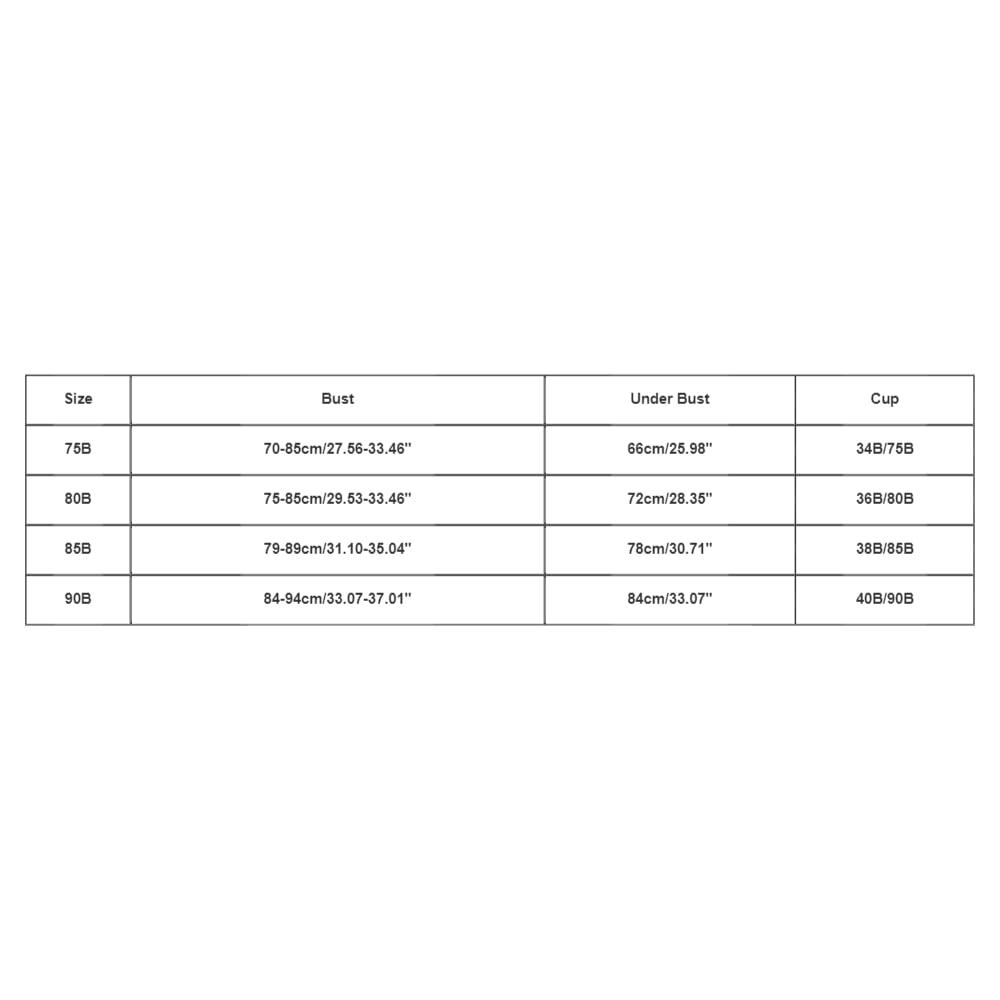 | Size | Bust | Under Bust | Cup |
|---|---|---|---|
| 75B | 70-85cm/27.56-33.46'' | 66cm/25.98'' | 34B/75B |
| 80B | 75-85cm/29.53-33.46'' | 72cm/28.35'' | 36B/80B |
| 85B | 79-89cm/31.10-35.04'' | 78cm/30.71'' | 38B/85B |
| 90B | 84-94cm/33.07-37.01'' | 84cm/33.07'' | 40B/90B |